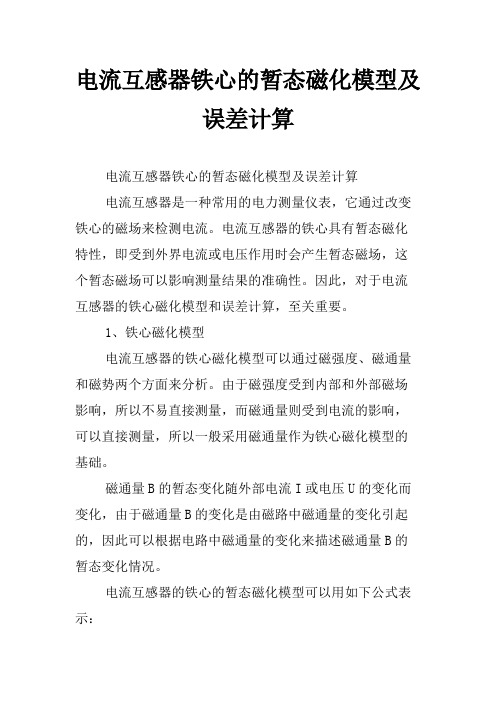 电流互感器铁心的暂态磁化模型及误差计算

电流互感器铁心的暂态磁化模型及误差计算

电流互感器是一种常用的电力测量仪表，它通过改变铁心的磁场来检测电流。电流互感器的铁心具有暂态磁化特性，即受到外界电流或电压作用时会产生暂态磁场，这个暂态磁场可以影响测量结果的准确性。因此，对于电流互感器的铁心磁化模型和误差计算，至关重要。

1、铁心磁化模型

电流互感器的铁心磁化模型可以通过磁强度、磁通量和磁势两个方面来分析。由于磁强度受到内部和外部磁场影响，所以不易直接测量，而磁通量则受到电流的影响，可以直接测量，所以一般采用磁通量作为铁心磁化模型的基础。

磁通量B的暂态变化随外部电流I或电压U的变化而变化，由于磁通量B的变化是由磁路中磁通量的变化引起的，因此可以根据电路中磁通量的变化来描述磁通量B的暂态变化情况。

电流互感器的铁心的暂态磁化模型可以用如下公式表示：